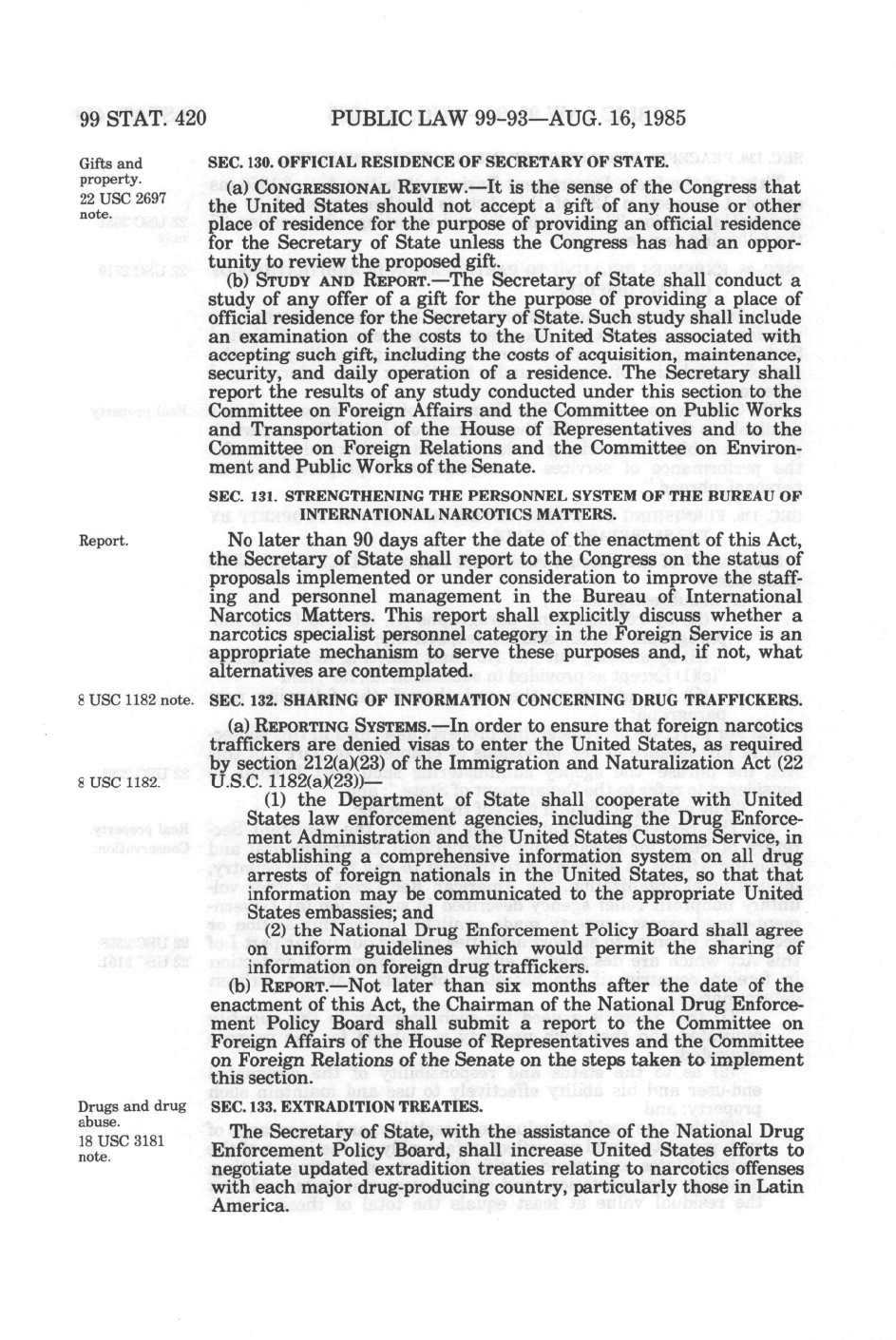 99 STAT. 420 PUBLIC LAW 99-93—AUG. 16, 1985

Gifts and property.
22 USC 2697 note.

SEC. 130. OFFICIAL RESIDENCE OF SECRETARY OF STATE.

(a) CONGRESSIONAL REVIEW.—It is the sense of the Congress that the United States should not accept a gift of any house or other place of residence for the purpose of providing an official residence for the Secretary of State unless the Congress has had an opportunity to review the proposed gift.

(b) STUDY AND REPORT.—The Secretary of State shall conduct a study of any offer of a gift for the purpose of providing a place of official residence for the Secretary of State. Such study shall include an examination of the costs to the United States associated with accepting such gift, including the costs of acquisition, maintenance, security, and daily operation of a residence. The Secretary shall report the results of any study conducted under this section to the Committee on Foreign Affairs and the Committee on Public Works and Transportation of the House of Representatives and to the Committee on Foreign Relations and the Committee on Environment and Public Works of the Senate.

SEC. 131. STRENGTHENING THE PERSONNEL SYSTEM OF THE BUREAU OF INTERNATIONAL NARCOTICS MATTERS.

Report.

No later than 90 days after the date of the enactment of this Act, the Secretary of State shall report to the Congress on the status of proposals implemented or under consideration to improve the staffing and personnel management in the Bureau of International Narcotics Matters. This report shall explicitly discuss whether a narcotics specialist personnel category in the Foreign Service is an appropriate mechanism to serve these purposes and, if not, what alternatives are contemplated.

8 USC 1182 note.

SEC. 132. SHARING OF INFORMATION CONCERNING DRUG TRAFFICKERS.

(a) REPORTING SYSTEMS.—In order to ensure that foreign narcotics traffickers are denied visas to enter the United States, as required by section 212(a)(23) of the Immigration and Naturalization Act (22 U.S.C. 1182(a)(23))—

8 USC 1182.

(1) the Department of State shall cooperate with United States law enforcement agencies, including the Drug Enforcement Administration and the United States Customs Service, in establishing a comprehensive information system on all drug arrests of foreign nationals in the United States, so that that information may be communicated to the appropriate United States embassies; and

(2) the National Drug Enforcement Policy Board shall agree on uniform guidelines which would permit the sharing of information on foreign drug traffickers.

(b) REPORT.—Not later than six months after the date of the enactment of this Act, the Chairman of the National Drug Enforcement Policy Board shall submit a report to the Committee on Foreign Affairs of the House of Representatives and the Committee on Foreign Relations of the Senate on the steps taken to implement this section.

Drugs and drug abuse.
18 USC 3181 note.

SEC. 133. EXTRADITION TREATIES.

The Secretary of State, with the assistance of the National Drug Enforcement Policy Board, shall increase United States efforts to negotiate updated extradition treaties relating to narcotics offenses with each major drug-producing country, particularly those in Latin America.